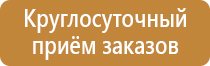 Круглосуточный приём заказов